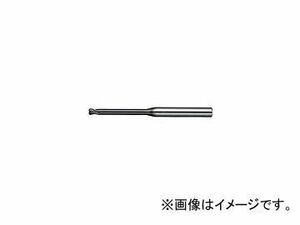 ※画像はイメージです。